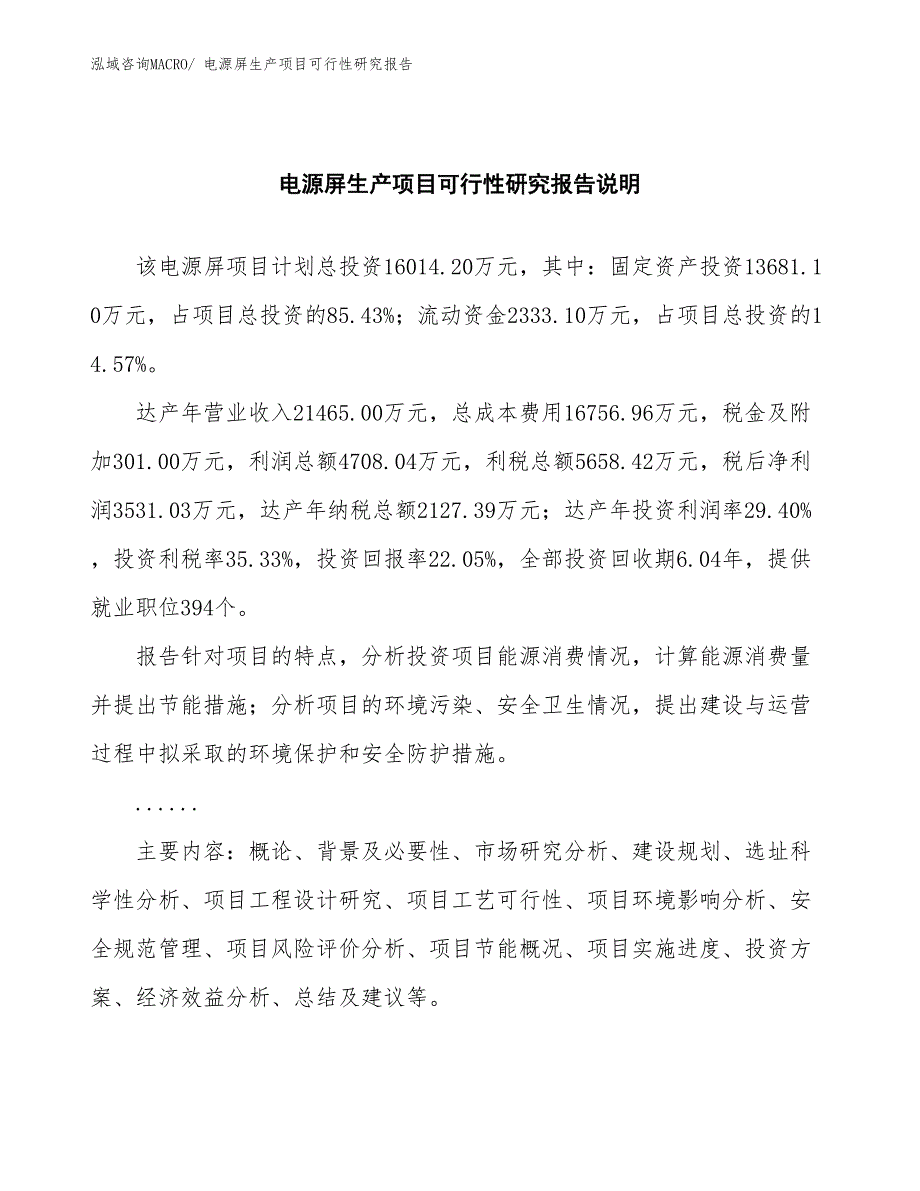 泓域咨询MACRO/ 电源屏生产项目可行性研究报告

电源屏生产项目可行性研究报告说明

该电源屏项目计划总投资16014.20万元，其中：固定资产投资13681.10万元，占项目总投资的85.43%；流动资金2333.10万元，占项目总投资的14.57%。

达产年营业收入21465.00万元，总成本费用16756.96万元，税金及附加301.00万元，利润总额4708.04万元，利税总额5658.42万元，税后净利润3531.03万元，达产年纳税总额2127.39万元；达产年投资利润率29.40%，投资利税率35.33%，投资回报率22.05%，全部投资回收期6.04年，提供就业职位394个。

报告针对项目的特点，分析投资项目能源消费情况，计算能源消费量并提出节能措施；分析项目的环境污染、安全卫生情况，提出建设与运营过程中拟采取的环境保护和安全防护措施。

......

主要内容：概论、背景及必要性、市场研究分析、建设规划、选址科学性分析、项目工程设计研究、项目工艺可行性、项目环境影响分析、安全规范管理、项目风险评价分析、项目节能概况、项目实施进度、投资方案、经济效益分析、总结及建议等。